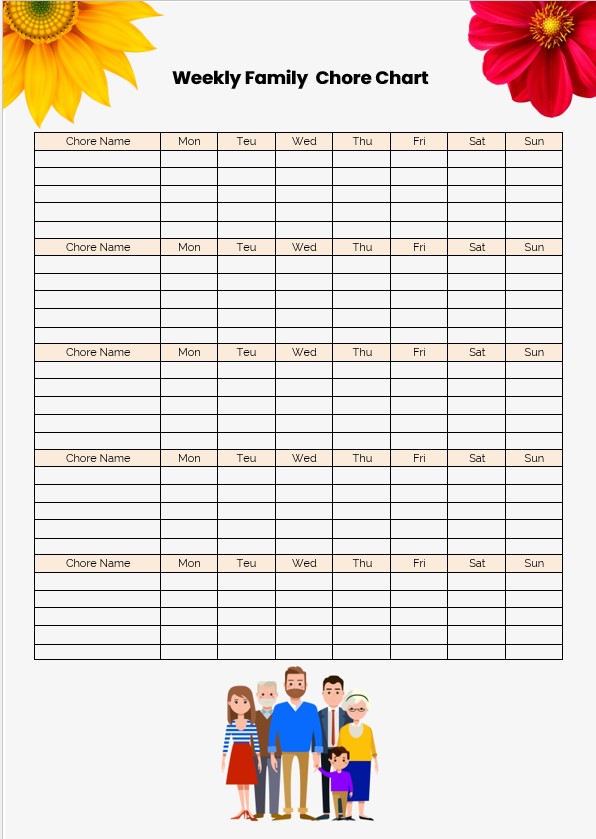 Weekly Family Chore Chart

| Chore Name | Mon | Teu | Wed | Thu | Fri | Sat | Sun |
|---|---|---|---|---|---|---|---|
| | | | | | | | |
| | | | | | | | |
| | | | | | | | |
| | | | | | | | |
| | | | | | | | |
| Chore Name | Mon | Teu | Wed | Thu | Fri | Sat | Sun |
| | | | | | | | |
| | | | | | | | |
| | | | | | | | |
| | | | | | | | |
| | | | | | | | |
| Chore Name | Mon | Teu | Wed | Thu | Fri | Sat | Sun |
| | | | | | | | |
| | | | | | | | |
| | | | | | | | |
| | | | | | | | |
| | | | | | | | |
| Chore Name | Mon | Teu | Wed | Thu | Fri | Sat | Sun |
| | | | | | | | |
| | | | | | | | |
| | | | | | | | |
| | | | | | | | |
| | | | | | | | |
| Chore Name | Mon | Teu | Wed | Thu | Fri | Sat | Sun |
| | | | | | | | |
| | | | | | | | |
| | | | | | | | |
| | | | | | | | |
| | | | | | | | |